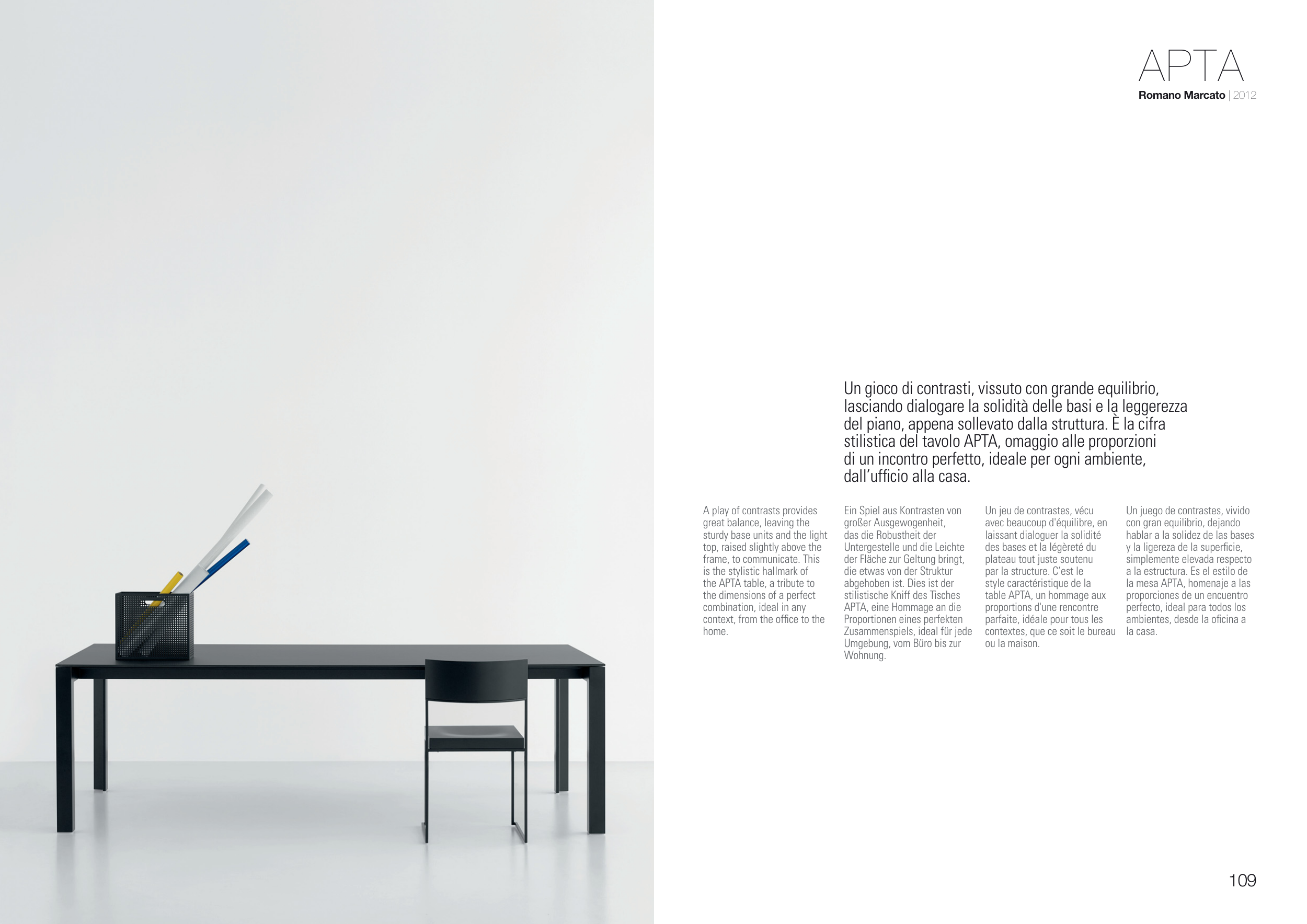 APTA
Romano Marcato | 2012

Un gioco di contrasti, vissuto con grande equilibrio, lasciando dialogare la solidità delle basi e la leggerezza del piano, appena sollevato dalla struttura. È la cifra stilistica del tavolo APTA, omaggio alle proporzioni di un incontro perfetto, ideale per ogni ambiente, dall'ufficio alla casa.

A play of contrasts provides great balance, leaving the sturdy base units and the light top, raised slightly above the frame, to communicate. This is the stylistic hallmark of the APTA table, a tribute to the dimensions of a perfect combination, ideal in any context, from the office to the home.

Ein Spiel aus Kontrasten von großer Ausgewogenheit, das die Robustheit der Untergestelle und die Leichte der Fläche zur Geltung bringt, die etwas von der Struktur abgehoben ist. Dies ist der stilistische Kniff des Tisches APTA, eine Hommage an die Proportionen eines perfekten Zusammenspiels, ideal für jede Umgebung, vom Büro bis zur Wohnung.

Un jeu de contrastes, vécu avec beaucoup d'équilibre, en laissant dialoguer la solidité des bases et la légèreté du plateau tout juste soutenu par la structure. C'est le style caractéristique de la table APTA, un hommage aux proportions d'une rencontre parfaite, idéale pour tous les contextes, que ce soit le bureau ou la maison.

Un juego de contrastes, vivido con gran equilibrio, dejando hablar a la solidez de las bases y la ligereza de la superficie, simplemente elevada respecto a la estructura. Es el estilo de la mesa APTA, homenaje a las proporciones de un encuentro perfecto, ideal para todos los ambientes, desde la oficina a la casa.

109